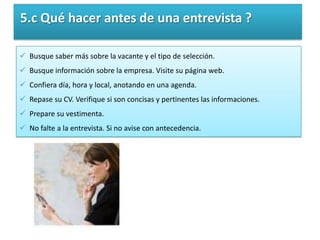 5.c Qué hacer antes de una entrevista ?

✓ Busque saber más sobre la vacante y el tipo de selección.
✓ Busque información sobre la empresa. Visite su página web.
✓ Confiera día, hora y local, anotando en una agenda.
✓ Repase su CV. Verifique si son concisas y pertinentes las informaciones.
✓ Prepare su vestimenta.
✓ No falte a la entrevista. Si no avise con antecedencia.